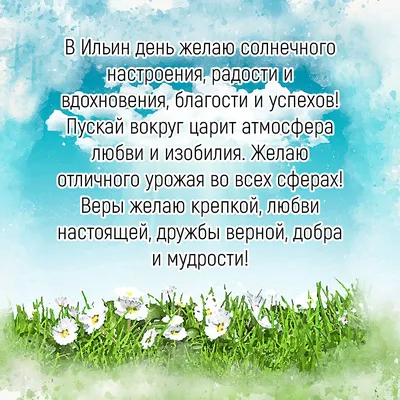 В Ильин день желаю солнечного настроения, радости и вдохновения, благости и успехов! Пускай вокруг царит атмосфера любви и изобилия. Желаю отличного урожая во всех сферах! Веры желаю крепкой, любви настоящей, дружбы верной, добра и мудрости!